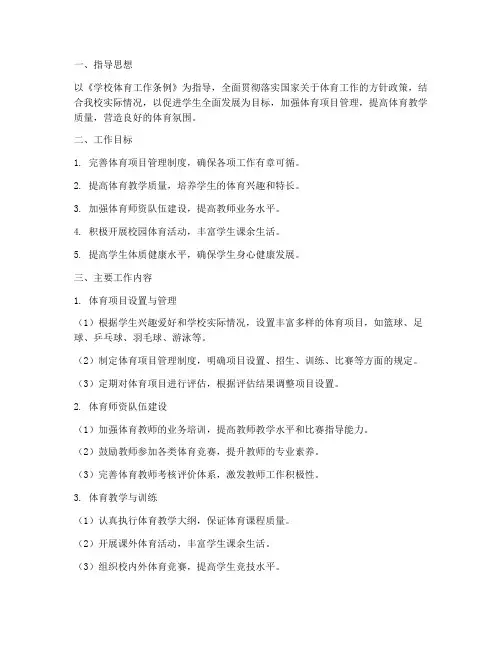 一、指导思想

以《学校体育工作条例》为指导，全面贯彻落实国家关于体育工作的方针政策，结合我校实际情况，以促进学生全面发展为目标，加强体育项目管理，提高体育教学质量，营造良好的体育氛围。

二、工作目标

1. 完善体育项目管理制度，确保各项工作有章可循。

2. 提高体育教学质量，培养学生的体育兴趣和特长。

3. 加强体育师资队伍建设，提高教师业务水平。

4. 积极开展校园体育活动，丰富学生课余生活。

5. 提高学生体质健康水平，确保学生身心健康发展。

三、主要工作内容

1. 体育项目设置与管理

（1）根据学生兴趣爱好和学校实际情况，设置丰富多样的体育项目，如篮球、足球、乒乓球、羽毛球、游泳等。

（2）制定体育项目管理制度，明确项目设置、招生、训练、比赛等方面的规定。

（3）定期对体育项目进行评估，根据评估结果调整项目设置。

2. 体育师资队伍建设

（1）加强体育教师的业务培训，提高教师教学水平和比赛指导能力。

（2）鼓励教师参加各类体育竞赛，提升教师的专业素养。

（3）完善体育教师考核评价体系，激发教师工作积极性。

3. 体育教学与训练

（1）认真执行体育教学大纲，保证体育课程质量。

（2）开展课外体育活动，丰富学生课余生活。

（3）组织校内外体育竞赛，提高学生竞技水平。